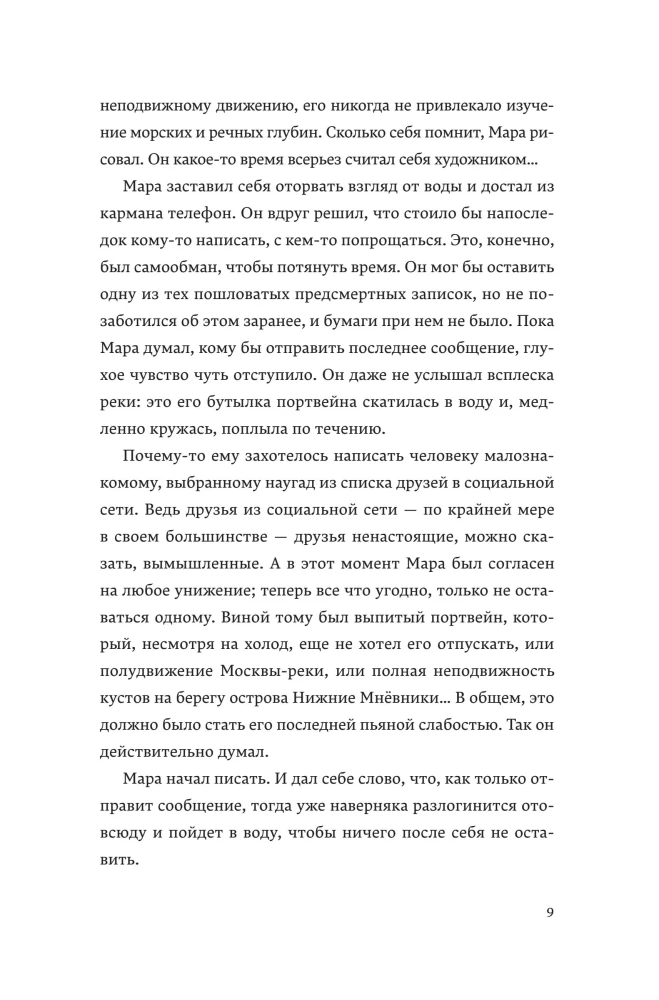 неподвижному движению, его никогда не привлекало изучение морских и речных глубин. Сколько себя помнит, Мара рисовал. Он какое-то время всерьез считал себя художником…

Мара заставил себя оторвать взгляд от воды и достал из кармана телефон. Он вдруг решил, что стоило бы напоследок кому-то написать, с кем-то попрощаться. Это, конечно, был самообман, чтобы потянуть время. Он мог бы оставить одну из тех пошловатых предсмертных записок, но не позаботился об этом заранее, и бумаги при нем не было. Пока Мара думал, кому бы отправить последнее сообщение, глухое чувство чуть отступило. Он даже не услышал всплеска реки: это его бутылка портвейна скатилась в воду и, медленно кружась, поплыла по течению.

Почему-то ему захотелось написать человеку малознакомому, выбранному наугад из списка друзей в социальной сети. Ведь друзья из социальной сети — по крайней мере в своем большинстве — друзья ненастоящие, можно сказать, вымышленные. А в этот момент Мара был согласен на любое унижение; теперь все что угодно, только не оставаться одному. Виной тому был выпитый портвейн, который, несмотря на холод, еще не хотел его отпускать, или полудвижение Москвы-реки, или полная неподвижность кустов на берегу острова Нижние Мнёвники… В общем, это должно было стать его последней пьяной слабостью. Так он действительно думал.

Мара начал писать. И дал себе слово, что, как только отправит сообщение, тогда уже наверняка разлогинится отовсюду и пойдет в воду, чтобы ничего после себя не оставить.

9